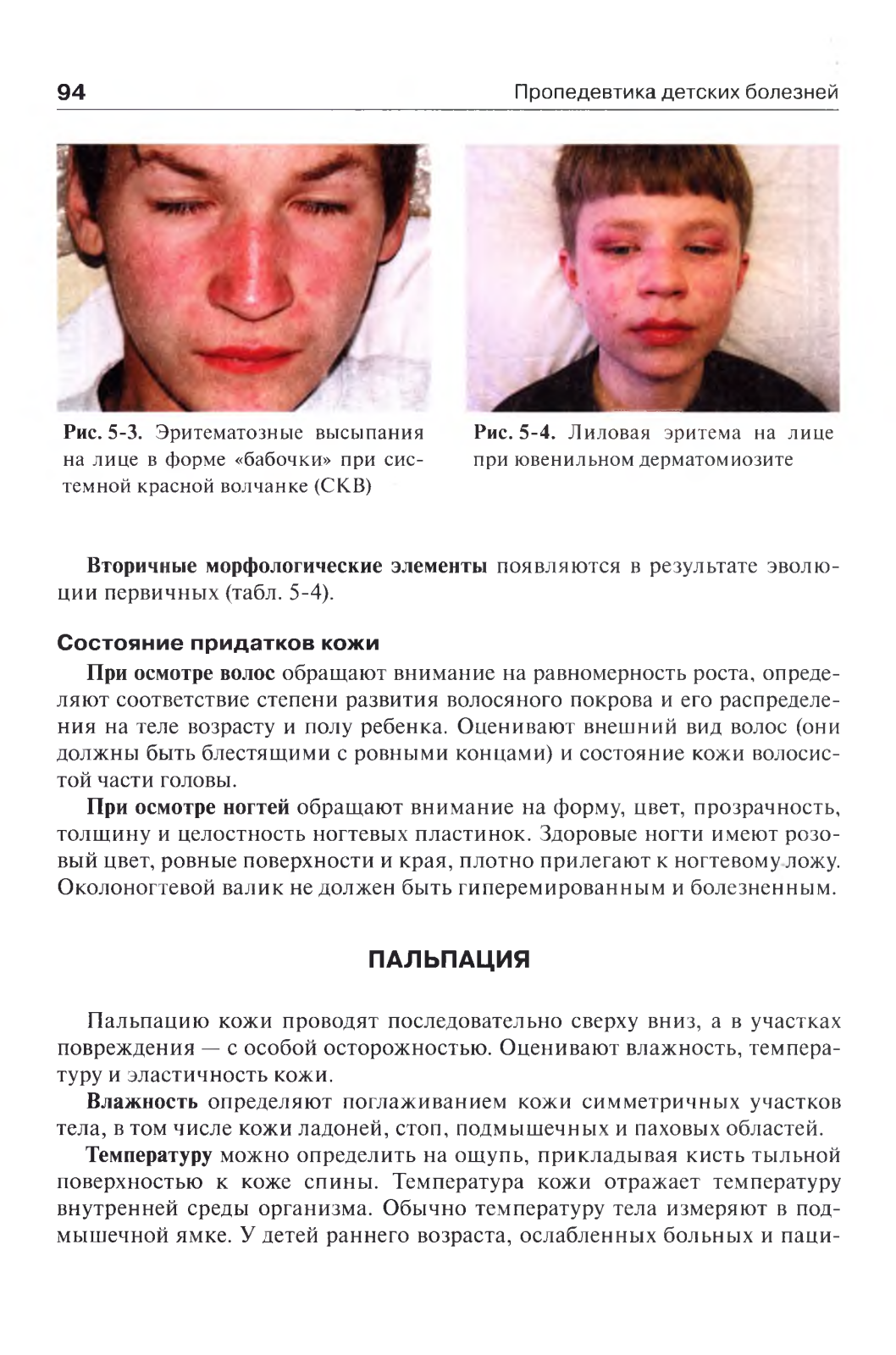 94

Пропедевтика детских болезней

Рис. 5-3. Эритематозные высыпания на лице в форме «бабочки» при системной красной волчанке (СКВ)

Рис. 5-4. Лиловая эритема на лице при ювенильном дерматомиозите

Вторичные морфологические элементы появляются в результате эволюции первичных (табл. 5-4).

Состояние придатков кожи

При осмотре волос обращают внимание на равномерность роста, определяют соответствие степени развития волосяного покрова и его распределения на теле возрасту и полу ребенка. Оценивают внешний вид волос (они должны быть блестящими с ровными концами) и состояние кожи волосистой части головы.

При осмотре ногтей обращают внимание на форму, цвет, прозрачность, толщину и целостность ногтевых пластинок. Здоровые ногти имеют розовый цвет, ровные поверхности и края, плотно прилегают к ногтевому ложу. Околоногтевой валик не должен быть гиперемированным и болезненным.

ПАЛЬПАЦИЯ

Пальпацию кожи проводят последовательно сверху вниз, а в участках повреждения — с особой осторожностью. Оценивают влажность, температуру и эластичность кожи.

Влажность определяют поглаживанием кожи симметричных участков тела, в том числе кожи ладоней, стоп, подмышечных и паховых областей.

Температуру можно определить на ощупь, прикладывая кисть тыльной поверхностью к коже спины. Температура кожи отражает температуру внутренней среды организма. Обычно температуру тела измеряют в подмышечной ямке. У детей раннего возраста, ослабленных больных и паци-